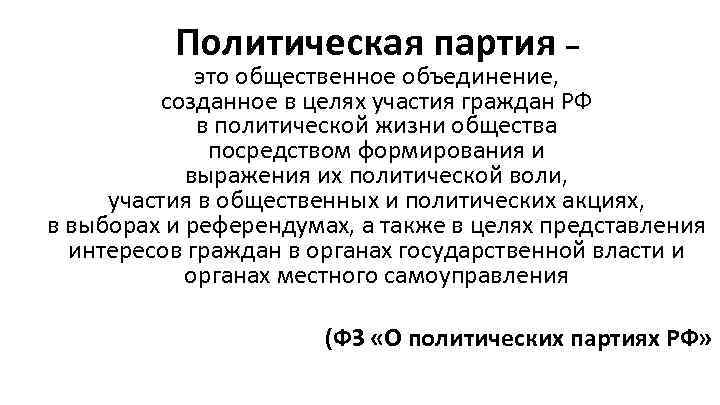 Политическая партия –
это общественное объединение, созданное в целях участия граждан РФ в политической жизни общества посредством формирования и выражения их политической воли, участия в общественных и политических акциях, в выборах и референдумах, а также в целях представления интересов граждан в органах государственной власти и органах местного самоуправления

(ФЗ «О политических партиях РФ»